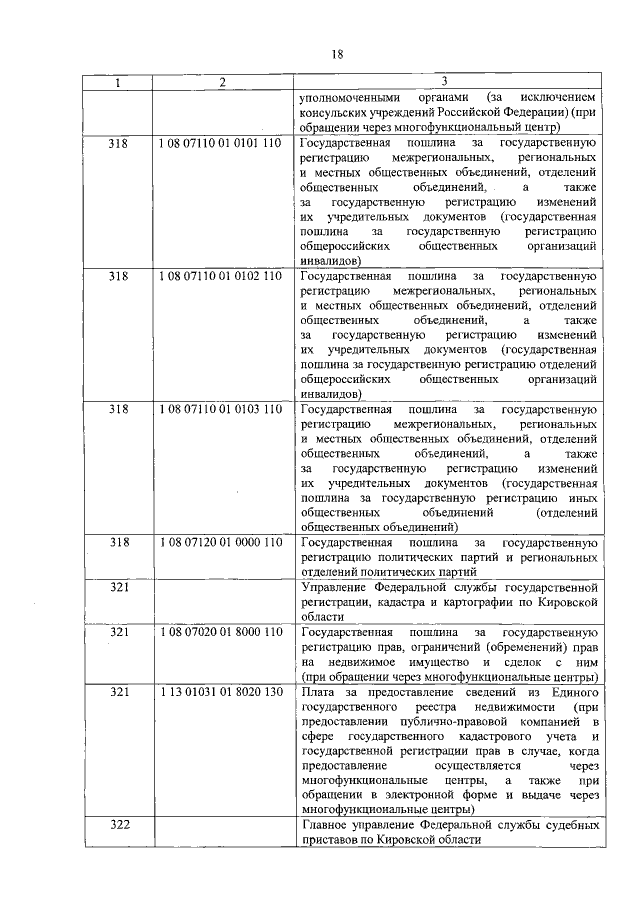 18

| 1 | 2 | 3 |
|---|---|---|
| | | уполномоченными органами (за исключением консульских учреждений Российской Федерации) (при обращении через многофункциональный центр) |
| 318 | 1 08 07110 01 0101 110 | Государственная пошлина за государственную регистрацию межрегиональных, региональных и местных общественных объединений, отделений общественных объединений, а также за государственную регистрацию изменений их учредительных документов (государственная пошлина за государственную регистрацию общероссийских общественных организаций инвалидов) |
| 318 | 1 08 07110 01 0102 110 | Государственная пошлина за государственную регистрацию межрегиональных, региональных и местных общественных объединений, отделений общественных объединений, а также за государственную регистрацию изменений их учредительных документов (государственная пошлина за государственную регистрацию отделений общероссийских общественных организаций инвалидов) |
| 318 | 1 08 07110 01 0103 110 | Государственная пошлина за государственную регистрацию межрегиональных, региональных и местных общественных объединений, отделений общественных объединений, а также за государственную регистрацию изменений их учредительных документов (государственная пошлина за государственную регистрацию иных общественных объединений (отделений общественных объединений) |
| 318 | 1 08 07120 01 0000 110 | Государственная пошлина за государственную регистрацию политических партий и региональных отделений политических партий |
| 321 | | Управление Федеральной службы государственной регистрации, кадастра и картографии по Кировской области |
| 321 | 1 08 07020 01 8000 110 | Государственная пошлина за государственную регистрацию прав, ограничений (обременений) прав на недвижимое имущество и сделок с ним (при обращении через многофункциональные центры) |
| 321 | 1 13 01031 01 8020 130 | Плата за предоставление сведений из Единого государственного реестра недвижимости (при предоставлении публично-правовой компанией в сфере государственного кадастрового учета и государственной регистрации прав в случае, когда предоставление осуществляется через многофункциональные центры, а также при обращении в электронной форме и выдаче через многофункциональные центры) |
| 322 | | Главное управление Федеральной службы судебных приставов по Кировской области |